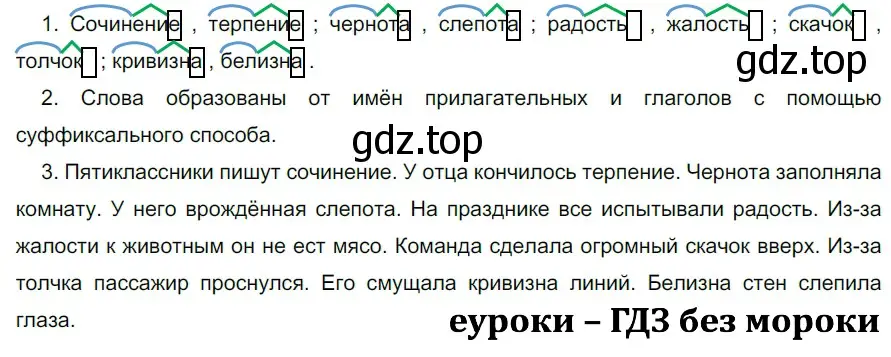 1. Сочинение , терпение ; чернота , слепота ; радость , жалость ; скачок , толчок ; кривизна , белизна .

gdz.top

2. Слова образованы от имён прилагательных и глаголов с помощью суффиксального способа.

gdz.top

3. Пятиклассники пишут сочинение. У отца кончилось терпение. Чернота заполняла комнату. У него врождённая слепота. На празднике все испытывали радость. Из-за жалости к животным он не ест мясо. Команда сделала огромный скачок вверх. Из-за толчка пассажир проснулся. Его смущала кривизна линий. Белизна стен слепила глаза.

еуроки – ГДЗ без мороки